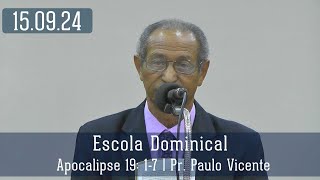 15.09.24

Escola Dominical

Apocalipse 19: 1-7 | Pr. Paulo Vicente